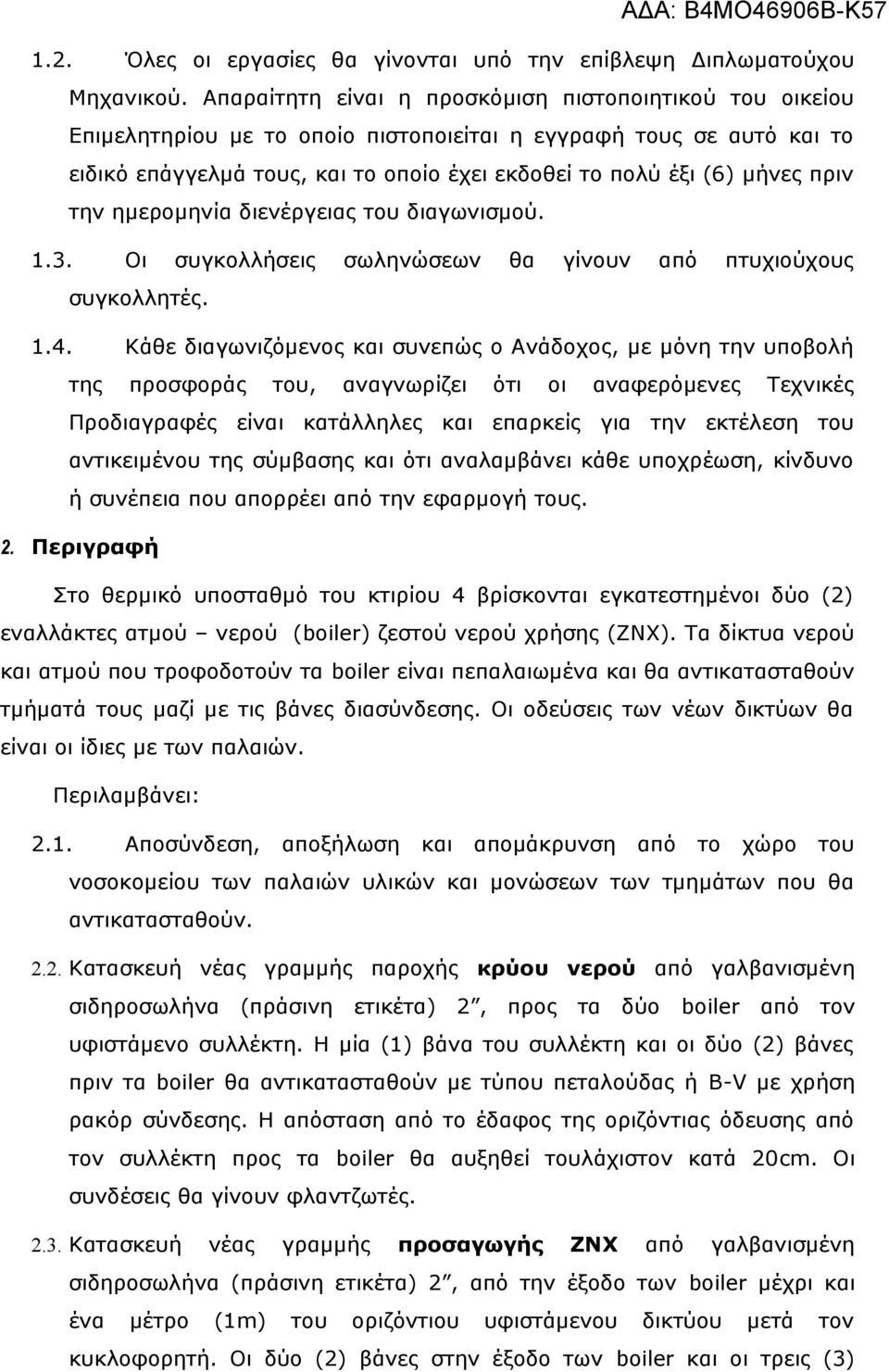 ΑΔΑ: Β4ΜΟ46906Β-Κ57

1.2. Όλες οι εργασίες θα γίνονται υπό την επίβλεψη Διπλωματούχου Μηχανικού. Απαραίτητη είναι η προσκόμιση πιστοποιητικού του οικείου Επιμελητηρίου με το οποίο πιστοποιείται η εγγραφή τους σε αυτό και το ειδικό επάγγελμά τους, και το οποίο έχει εκδοθεί το πολύ έξι (6) μήνες πριν την ημερομηνία διενέργειας του διαγωνισμού.

1.3. Οι συγκολλήσεις σωληνώσεων θα γίνουν από πτυχιούχους συγκολλητές.

1.4. Κάθε διαγωνιζόμενος και συνεπώς ο Ανάδοχος, με μόνη την υποβολή της προσφοράς του, αναγνωρίζει ότι οι αναφερόμενες Τεχνικές Προδιαγραφές είναι κατάλληλες και επαρκείς για την εκτέλεση του αντικειμένου της σύμβασης και ότι αναλαμβάνει κάθε υποχρέωση, κίνδυνο ή συνέπεια που απορρέει από την εφαρμογή τους.

2. Περιγραφή

Στο θερμικό υποσταθμό του κτιρίου 4 βρίσκονται εγκατεστημένοι δύο (2) εναλλάκτες ατμού – νερού (boiler) ζεστού νερού χρήσης (ΖΝΧ). Τα δίκτυα νερού και ατμού που τροφοδοτούν τα boiler είναι πεπαλαιωμένα και θα αντικατασταθούν τμήματά τους μαζί με τις βάνες διασύνδεσης. Οι οδεύσεις των νέων δικτύων θα είναι οι ίδιες με των παλαιών.

Περιλαμβάνει:

2.1. Αποσύνδεση, αποξήλωση και απομάκρυνση από το χώρο του νοσοκομείου των παλαιών υλικών και μονώσεων των τμημάτων που θα αντικατασταθούν.

2.2. Κατασκευή νέας γραμμής παροχής κρύου νερού από γαλβανισμένη σιδηροσωλήνα (πράσινη ετικέτα) 2”, προς τα δύο boiler από τον υφιστάμενο συλλέκτη. Η μία (1) βάνα του συλλέκτη και οι δύο (2) βάνες πριν τα boiler θα αντικατασταθούν με τύπου πεταλούδας ή B-V με χρήση ρακόρ σύνδεσης. Η απόσταση από το έδαφος της οριζόντιας όδευσης από τον συλλέκτη προς τα boiler θα αυξηθεί τουλάχιστον κατά 20cm. Οι συνδέσεις θα γίνουν φλαντζωτές.

2.3. Κατασκευή νέας γραμμής προσαγωγής ΖΝΧ από γαλβανισμένη σιδηροσωλήνα (πράσινη ετικέτα) 2”, από την έξοδο των boiler μέχρι και ένα μέτρο (1m) του οριζόντιου υφιστάμενου δικτύου μετά τον κυκλοφορητή. Οι δύο (2) βάνες στην έξοδο των boiler και οι τρεις (3)